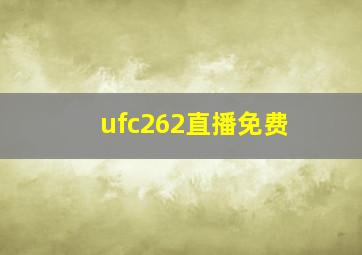 ufc262直播免费